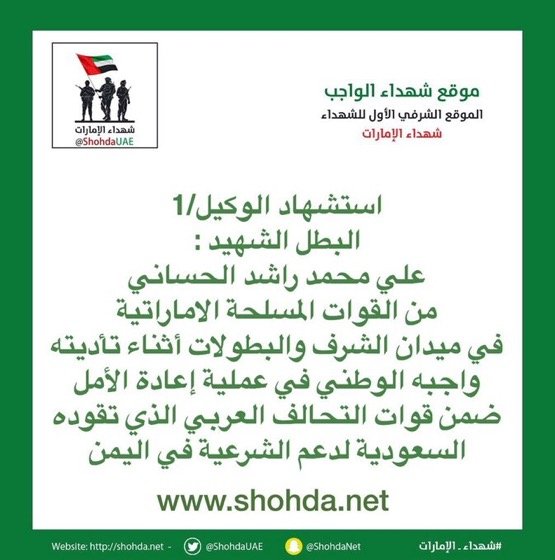 موقع شهداء الواجب
الموقع الشرفي الأول للشهداء
شهداء الإمارات

شهداء الإمارات
@ShohdaUAE

استشهاد الوكيل/1
البطل الشهيد :
علي محمد راشد الحساني
من القوات المسلحة الاماراتية
في ميدان الشرف والبطولات أثناء تأديته
واجبه الوطني في عملية إعادة الأمل
ضمن قوات التحالف العربي الذي تقوده
السعودية لدعم الشرعية في اليمن

www.shohda.net

Website: http://shohda.net - @ShohdaUAE @ShohdaNet #شهداء_الإمارات